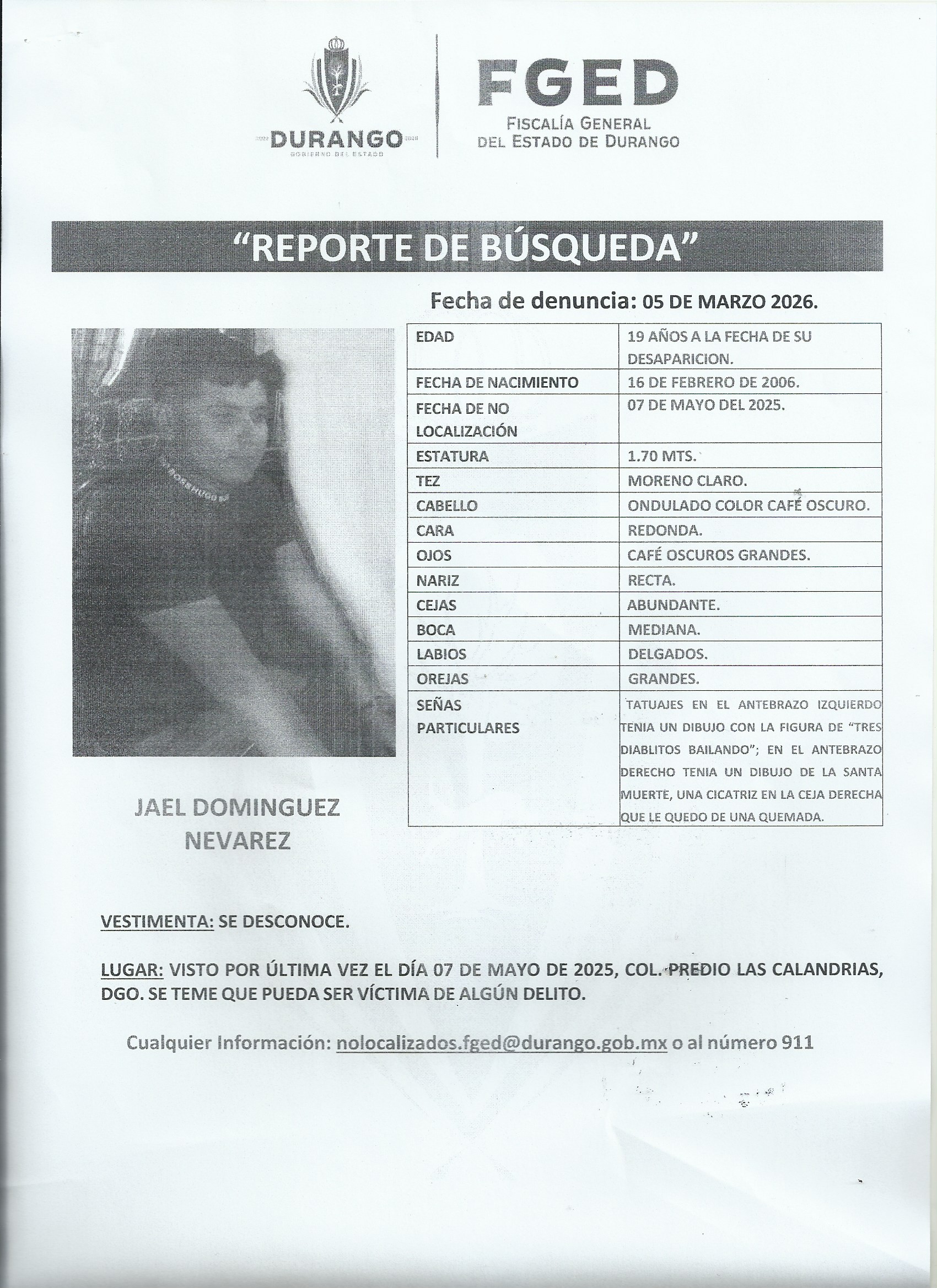 2022 DURANGO 2028
GOBIERNO DEL ESTADO

FGED
FISCALÍA GENERAL
DEL ESTADO DE DURANGO

"REPORTE DE BÚSQUEDA"

Fecha de denuncia: 05 DE MARZO 2026.

| EDAD | 19 AÑOS A LA FECHA DE SU DESAPARICION. |
|---|---|
| FECHA DE NACIMIENTO | 16 DE FEBRERO DE 2006. |
| FECHA DE NO LOCALIZACIÓN | 07 DE MAYO DEL 2025. |
| ESTATURA | 1.70 MTS. |
| TEZ | MORENO CLARO. |
| CABELLO | ONDULADO COLOR CAFÉ OSCURO. |
| CARA | REDONDA. |
| OJOS | CAFÉ OSCUROS GRANDES. |
| NARIZ | RECTA. |
| CEJAS | ABUNDANTE. |
| BOCA | MEDIANA. |
| LABIOS | DELGADOS. |
| OREJAS | GRANDES. |
| SEÑAS PARTICULARES | TATUAJES EN EL ANTEBRAZO IZQUIERDO TENIA UN DIBUJO CON LA FIGURA DE "TRES DIABLITOS BAILANDO"; EN EL ANTEBRAZO DERECHO TENIA UN DIBUJO DE LA SANTA MUERTE, UNA CICATRIZ EN LA CEJA DERECHA QUE LE QUEDO DE UNA QUEMADA. |

JAEL DOMINGUEZ NEVAREZ

VESTIMENTA: SE DESCONOCE.

LUGAR: VISTO POR ÚLTIMA VEZ EL DÍA 07 DE MAYO DE 2025, COL. PREDIO LAS CALANDRIAS, DGO. SE TEME QUE PUEDA SER VÍCTIMA DE ALGÚN DELITO.

Cualquier Información: nolocalizados.fged@durango.gob.mx o al número 911